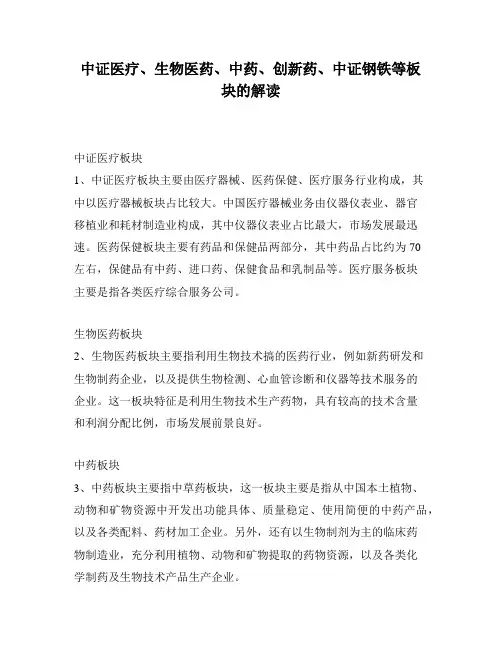 中证医疗、生物医药、中药、创新药、中证钢铁等板块的解读

中证医疗板块

1、中证医疗板块主要由医疗器械、医药保健、医疗服务行业构成，其中以医疗器械板块占比较大。中国医疗器械业务由仪器仪表业、器官移植业和耗材制造业构成，其中仪器仪表业占比最大，市场发展最迅速。医药保健板块主要有药品和保健品两部分，其中药品占比约为70左右，保健品有中药、进口药、保健食品和乳制品等。医疗服务板块主要是指各类医疗综合服务公司。

生物医药板块

2、生物医药板块主要指利用生物技术搞的医药行业，例如新药研发和生物制药企业，以及提供生物检测、心血管诊断和仪器等技术服务的企业。这一板块特征是利用生物技术生产药物，具有较高的技术含量和利润分配比例，市场发展前景良好。

中药板块

3、中药板块主要指中草药板块，这一板块主要是指从中国本土植物、动物和矿物资源中开发出功能具体、质量稳定、使用简便的中药产品，以及各类配料、药材加工企业。另外，还有以生物制剂为主的临床药物制造业，充分利用植物、动物和矿物提取的药物资源，以及各类化学制药及生物技术产品生产企业。